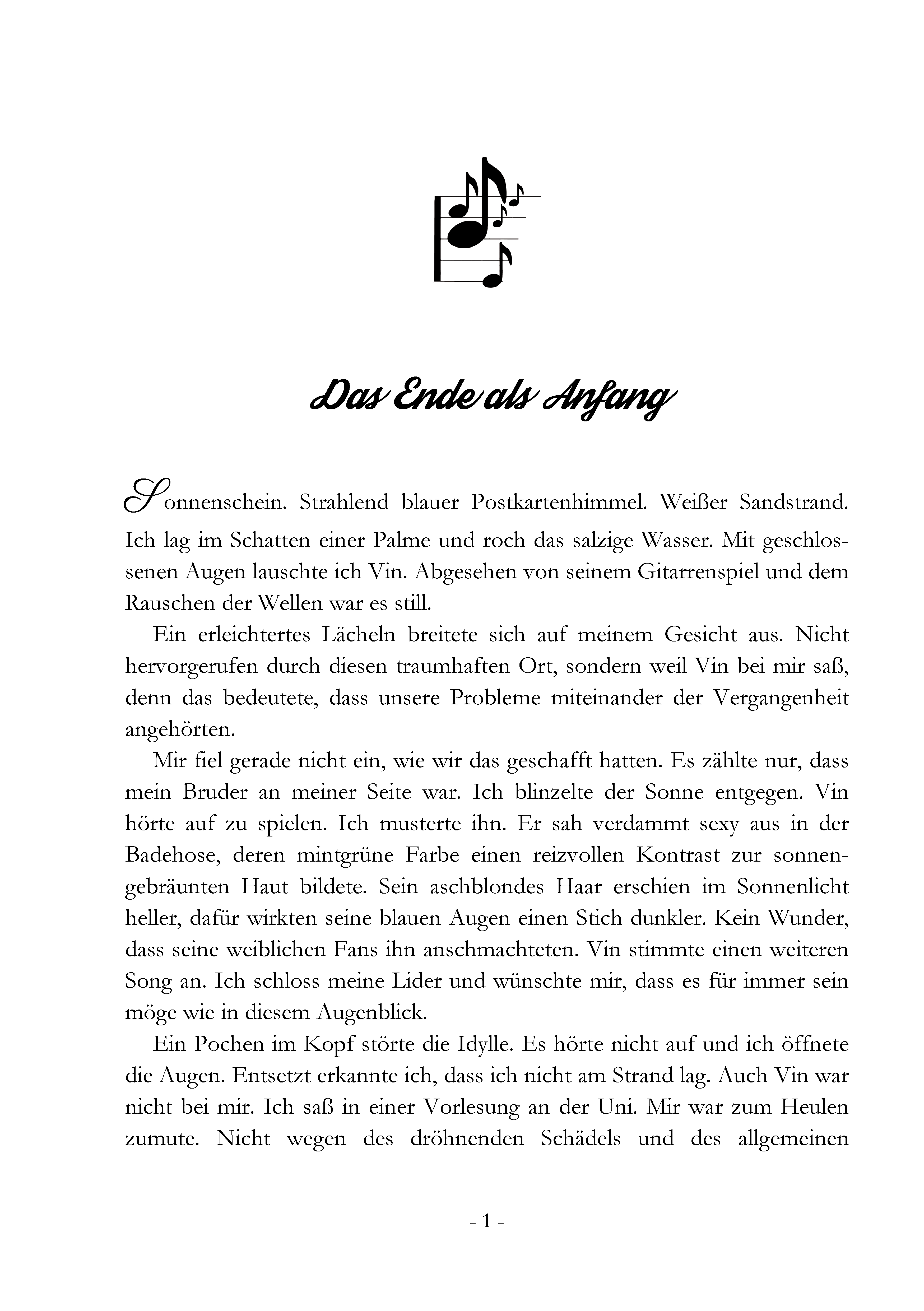 Das Ende als Anfang

Sonnenschein. Strahlend blauer Postkartenhimmel. Weißer Sandstrand. Ich lag im Schatten einer Palme und roch das salzige Wasser. Mit geschlossenen Augen lauschte ich Vin. Abgesehen von seinem Gitarrenspiel und dem Rauschen der Wellen war es still.

Ein erleichtertes Lächeln breitete sich auf meinem Gesicht aus. Nicht hervorgerufen durch diesen traumhaften Ort, sondern weil Vin bei mir saß, denn das bedeutete, dass unsere Probleme miteinander der Vergangenheit angehörten.

Mir fiel gerade nicht ein, wie wir das geschafft hatten. Es zählte nur, dass mein Bruder an meiner Seite war. Ich blinzelte der Sonne entgegen. Vin hörte auf zu spielen. Ich musterte ihn. Er sah verdammt sexy aus in der Badehose, deren mintgrüne Farbe einen reizvollen Kontrast zur sonnengebräunten Haut bildete. Sein aschblondes Haar erschien im Sonnenlicht heller, dafür wirkten seine blauen Augen einen Stich dunkler. Kein Wunder, dass seine weiblichen Fans ihn anschmachteten. Vin stimmte einen weiteren Song an. Ich schloss meine Lider und wünschte mir, dass es für immer sein möge wie in diesem Augenblick.

Ein Pochen im Kopf störte die Idylle. Es hörte nicht auf und ich öffnete die Augen. Entsetzt erkannte ich, dass ich nicht am Strand lag. Auch Vin war nicht bei mir. Ich saß in einer Vorlesung an der Uni. Mir war zum Heulen zumute. Nicht wegen des dröhnenden Schädels und des allgemeinen

- 1 -